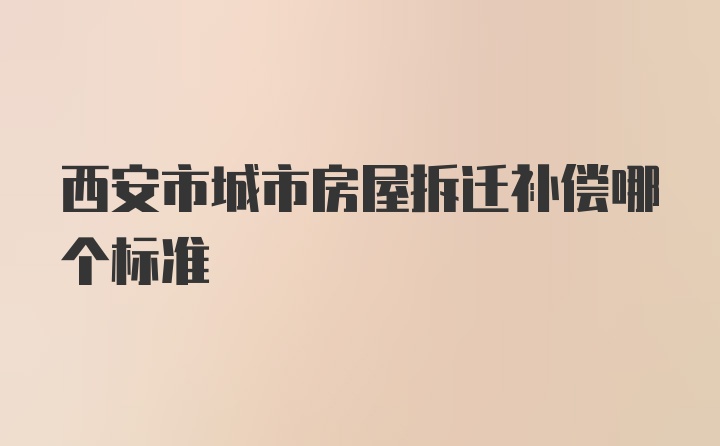 西安市城市房屋拆迁补偿哪个标准